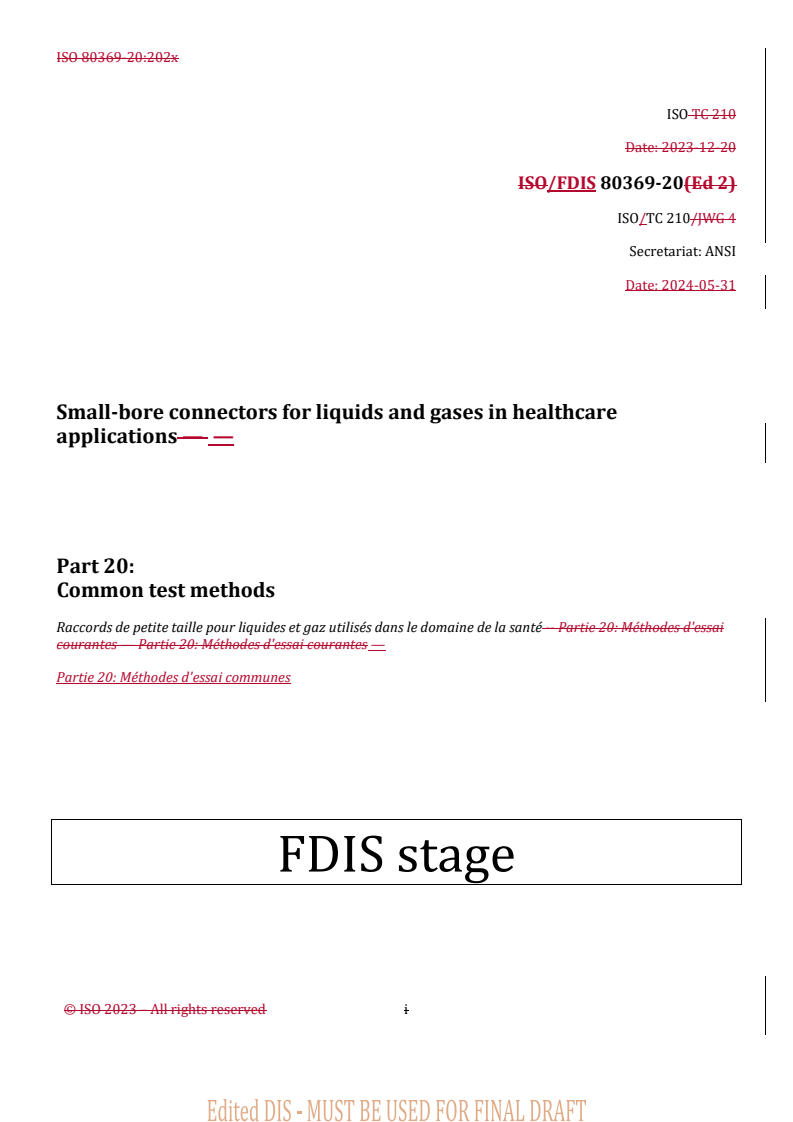 ISO 80369-20:202x

ISO TC 210

Date: 2023-12-20

ISO/FDIS 80369-20(Ed 2)

ISO/TC 210/JWG 4

Secretariat: ANSI

Date: 2024-05-31

Small-bore connectors for liquids and gases in healthcare applications — —

Part 20:
Common test methods

Raccords de petite taille pour liquides et gaz utilisés dans le domaine de la santé — Partie 20: Méthodes d'essai courantes — Partie 20: Méthodes d'essai courantes —

Partie 20: Méthodes d'essai communes

FDIS stage

© ISO 2023 – All rights reserved

i

Edited DIS - MUST BE USED FOR FINAL DRAFT